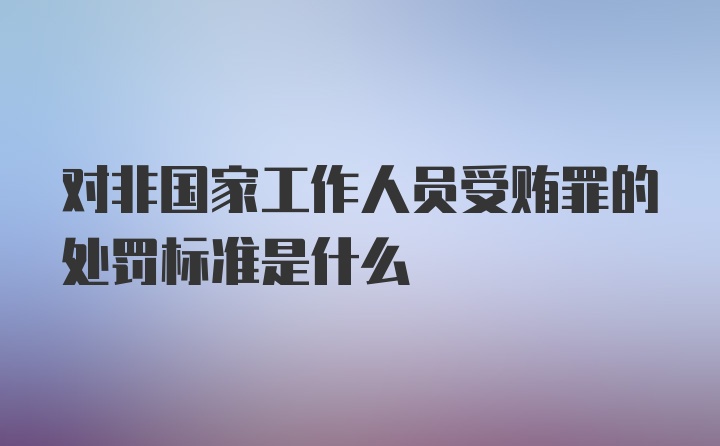 对非国家工作人员受贿罪的处罚标准是什么